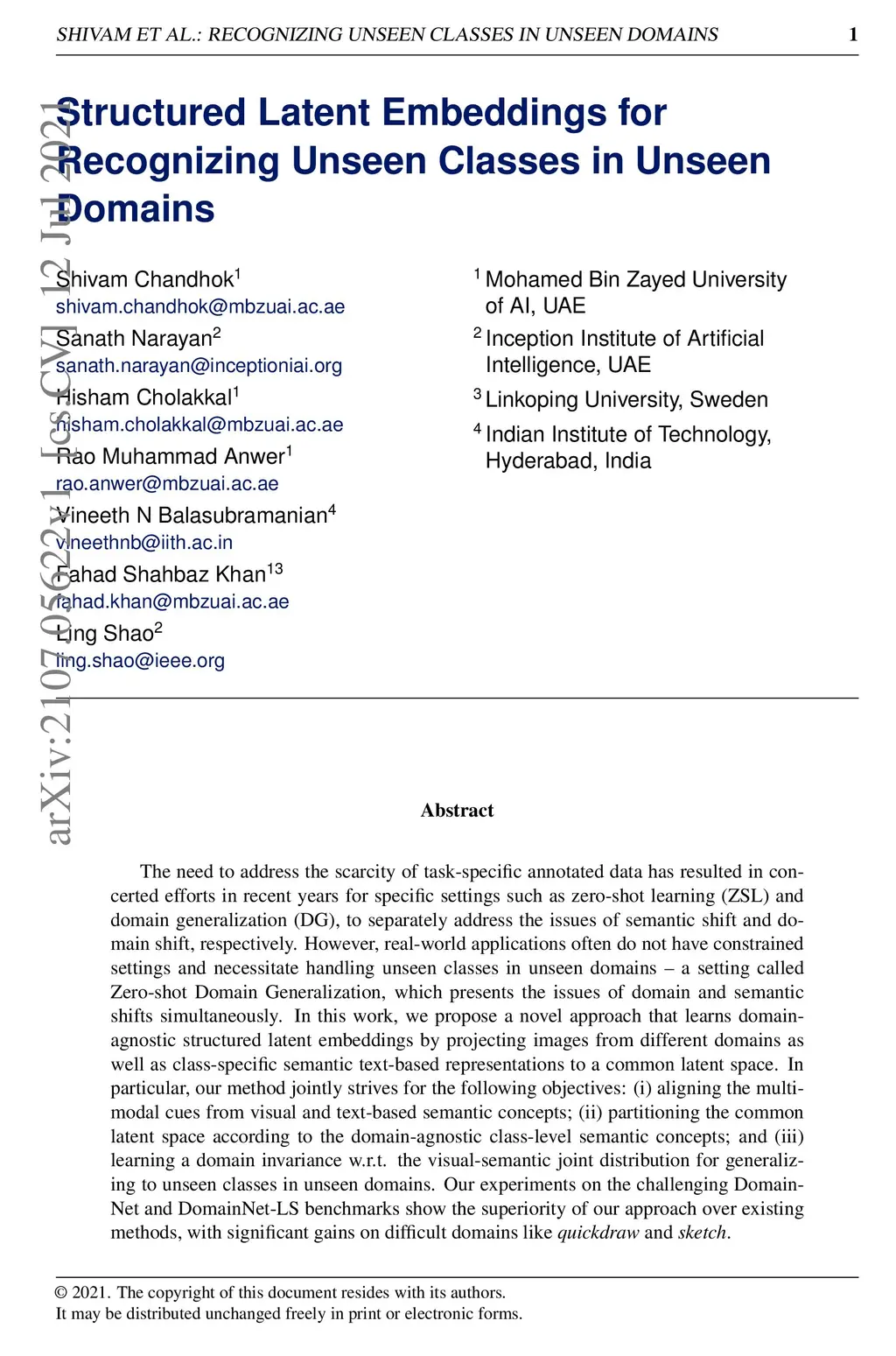 SHIVAM ET AL.: RECOGNIZING UNSEEN CLASSES IN UNSEEN DOMAINS 1

arXiv:2107.05622v1 [cs.CV] 12 Jul 2021

Structured Latent Embeddings for Recognizing Unseen Classes in Unseen Domains

Shivam Chandhok$^1$
shivam.chandhok@mbzuai.ac.ae
Sanath Narayan$^2$
sanath.narayan@inceptioniai.org
Hisham Cholakkal$^1$
hisham.cholakkal@mbzuai.ac.ae
Rao Muhammad Anwer$^1$
rao.anwer@mbzuai.ac.ae
Vineeth N Balasubramanian$^4$
vineethnb@iith.ac.in
Fahad Shahbaz Khan$^{13}$
fahad.khan@mbzuai.ac.ae
Ling Shao$^2$
ling.shao@ieee.org

$^1$ Mohamed Bin Zayed University of AI, UAE
$^2$ Inception Institute of Artificial Intelligence, UAE
$^3$ Linkoping University, Sweden
$^4$ Indian Institute of Technology, Hyderabad, India

Abstract

The need to address the scarcity of task-specific annotated data has resulted in concerted efforts in recent years for specific settings such as zero-shot learning (ZSL) and domain generalization (DG), to separately address the issues of semantic shift and domain shift, respectively. However, real-world applications often do not have constrained settings and necessitate handling unseen classes in unseen domains – a setting called Zero-shot Domain Generalization, which presents the issues of domain and semantic shifts simultaneously. In this work, we propose a novel approach that learns domain-agnostic structured latent embeddings by projecting images from different domains as well as class-specific semantic text-based representations to a common latent space. In particular, our method jointly strives for the following objectives: (i) aligning the multimodal cues from visual and text-based semantic concepts; (ii) partitioning the common latent space according to the domain-agnostic class-level semantic concepts; and (iii) learning a domain invariance w.r.t. the visual-semantic joint distribution for generalizing to unseen classes in unseen domains. Our experiments on the challenging DomainNet and DomainNet-LS benchmarks show the superiority of our approach over existing methods, with significant gains on difficult domains like quickdraw and sketch.

© 2021. The copyright of this document resides with its authors.
It may be distributed unchanged freely in print or electronic forms.